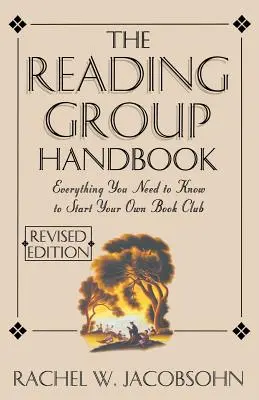 THE READING GROUP HANDBOOK

Everything You Need to Know to Start Your Own Book Club

REVISED EDITION

RACHEL W. JACOBSOHN